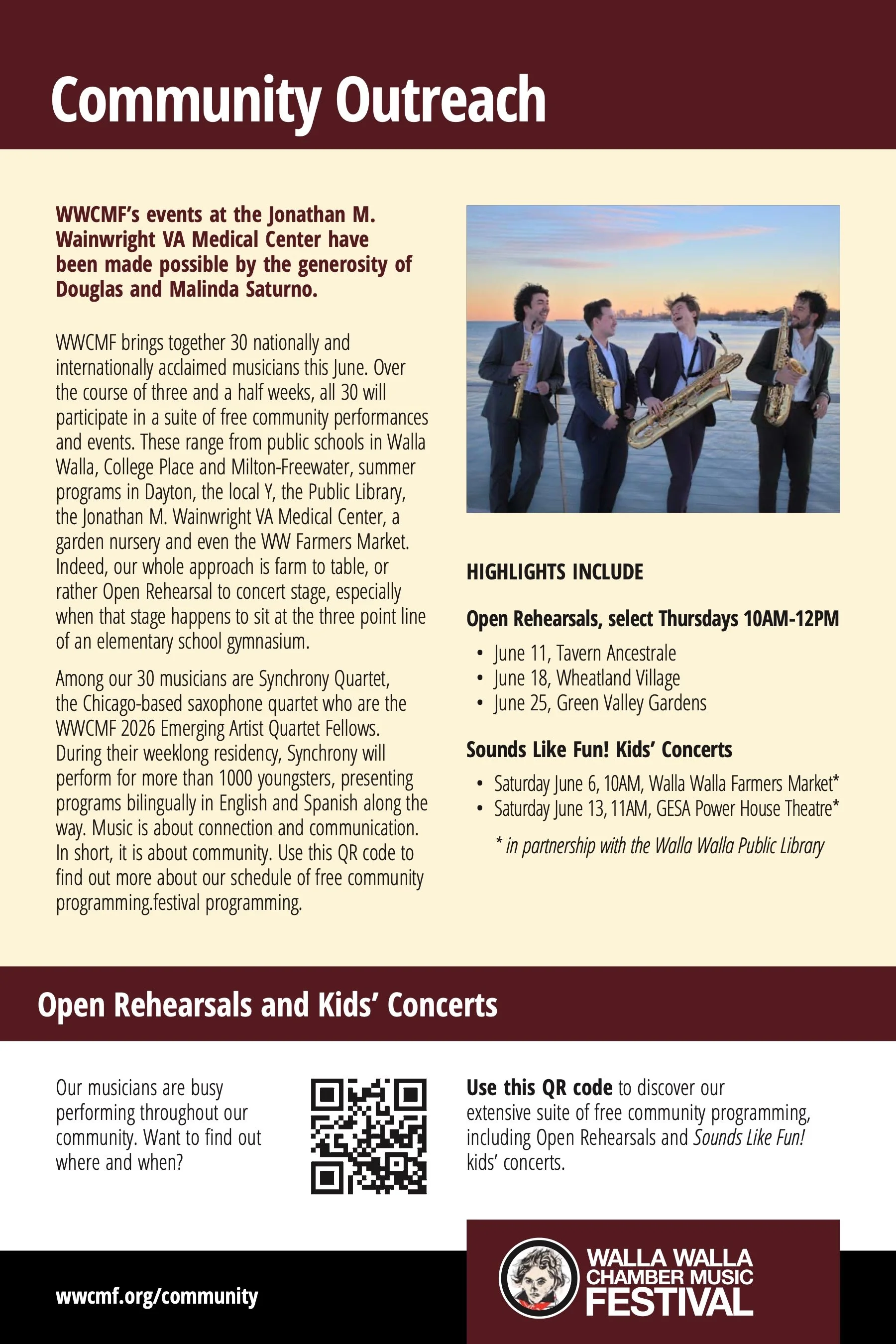 Community Outreach

WWCMF's events at the Jonathan M. Wainwright VA Medical Center have been made possible by the generosity of Douglas and Malinda Saturno.

WWCMF brings together 30 nationally and internationally acclaimed musicians this June. Over the course of three and a half weeks, all 30 will participate in a suite of free community performances and events. These range from public schools in Walla Walla, College Place and Milton-Freewater, summer programs in Dayton, the local Y, the Public Library, the Jonathan M. Wainwright VA Medical Center, a garden nursery and even the WW Farmers Market. Indeed, our whole approach is farm to table, or rather Open Rehearsal to concert stage, especially when that stage happens to sit at the three point line of an elementary school gymnasium.

Among our 30 musicians are Synchrony Quartet, the Chicago-based saxophone quartet who are the WWCMF 2026 Emerging Artist Quartet Fellows. During their weeklong residency, Synchrony will perform for more than 1000 youngsters, presenting programs bilingually in English and Spanish along the way. Music is about connection and communication. In short, it is about community. Use this QR code to find out more about our schedule of free community programming.festival programming.

HIGHLIGHTS INCLUDE

Open Rehearsals, select Thursdays 10AM-12PM

• June 11, Tavern Ancestrale
• June 18, Wheatland Village
• June 25, Green Valley Gardens

Sounds Like Fun! Kids' Concerts

• Saturday June 6, 10AM, Walla Walla Farmers Market*
• Saturday June 13, 11AM, GESA Power House Theatre*

* in partnership with the Walla Walla Public Library

Open Rehearsals and Kids' Concerts

Our musicians are busy performing throughout our community. Want to find out where and when?

Use this QR code to discover our extensive suite of free community programming, including Open Rehearsals and Sounds Like Fun! kids' concerts.

wwcmf.org/community

WALLA WALLA CHAMBER MUSIC FESTIVAL